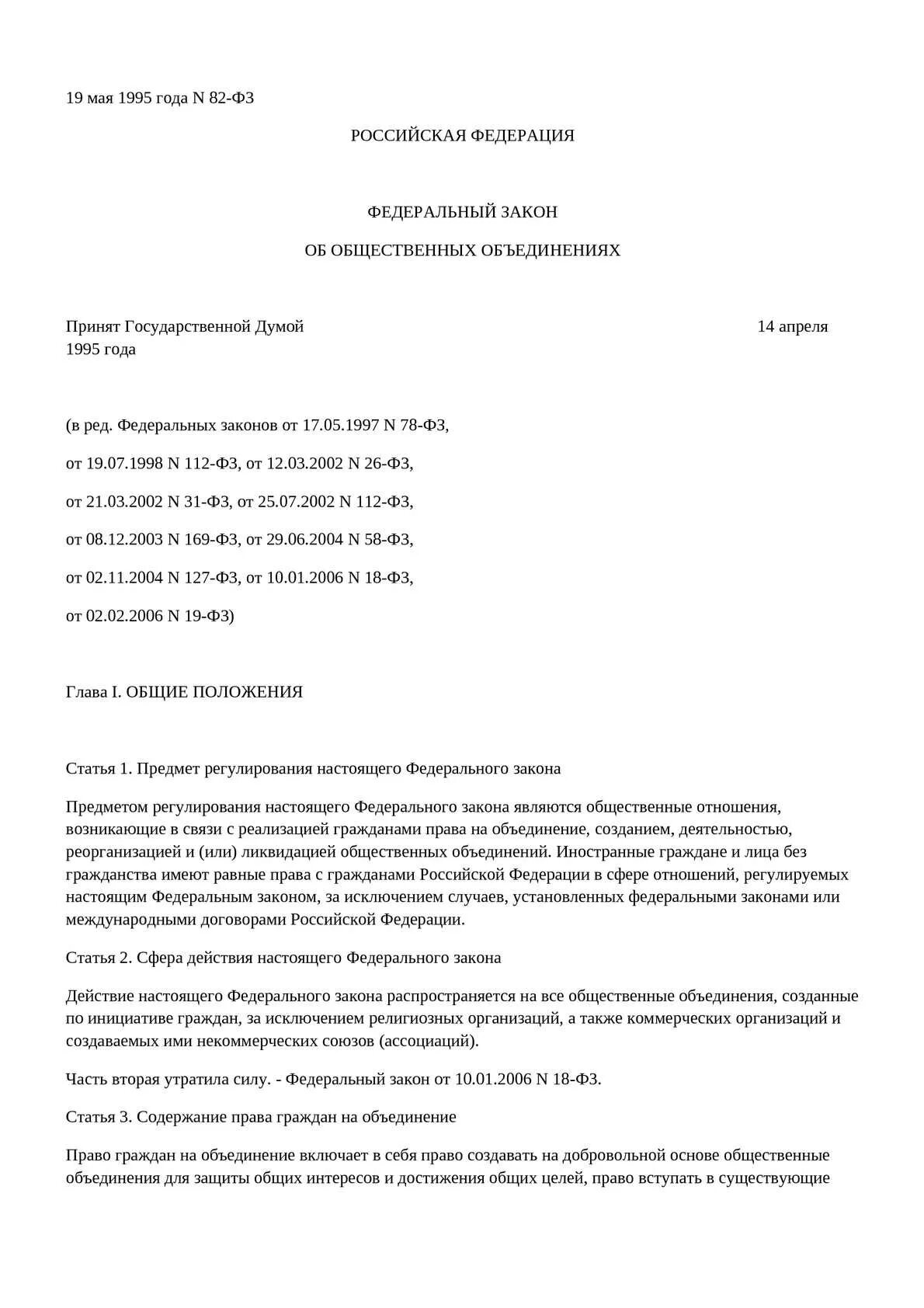 19 мая 1995 года N 82-ФЗ

РОССИЙСКАЯ ФЕДЕРАЦИЯ

ФЕДЕРАЛЬНЫЙ ЗАКОН

ОБ ОБЩЕСТВЕННЫХ ОБЪЕДИНЕНИЯХ

Принят Государственной Думой 14 апреля 1995 года

(в ред. Федеральных законов от 17.05.1997 N 78-ФЗ,

от 19.07.1998 N 112-ФЗ, от 12.03.2002 N 26-ФЗ,

от 21.03.2002 N 31-ФЗ, от 25.07.2002 N 112-ФЗ,

от 08.12.2003 N 169-ФЗ, от 29.06.2004 N 58-ФЗ,

от 02.11.2004 N 127-ФЗ, от 10.01.2006 N 18-ФЗ,

от 02.02.2006 N 19-ФЗ)

Глава I. ОБЩИЕ ПОЛОЖЕНИЯ

Статья 1. Предмет регулирования настоящего Федерального закона

Предметом регулирования настоящего Федерального закона являются общественные отношения, возникающие в связи с реализацией гражданами права на объединение, созданием, деятельностью, реорганизацией и (или) ликвидацией общественных объединений. Иностранные граждане и лица без гражданства имеют равные права с гражданами Российской Федерации в сфере отношений, регулируемых настоящим Федеральным законом, за исключением случаев, установленных федеральными законами или международными договорами Российской Федерации.

Статья 2. Сфера действия настоящего Федерального закона

Действие настоящего Федерального закона распространяется на все общественные объединения, созданные по инициативе граждан, за исключением религиозных организаций, а также коммерческих организаций и создаваемых ими некоммерческих союзов (ассоциаций).

Часть вторая утратила силу. - Федеральный закон от 10.01.2006 N 18-ФЗ.

Статья 3. Содержание права граждан на объединение

Право граждан на объединение включает в себя право создавать на добровольной основе общественные объединения для защиты общих интересов и достижения общих целей, право вступать в существующие